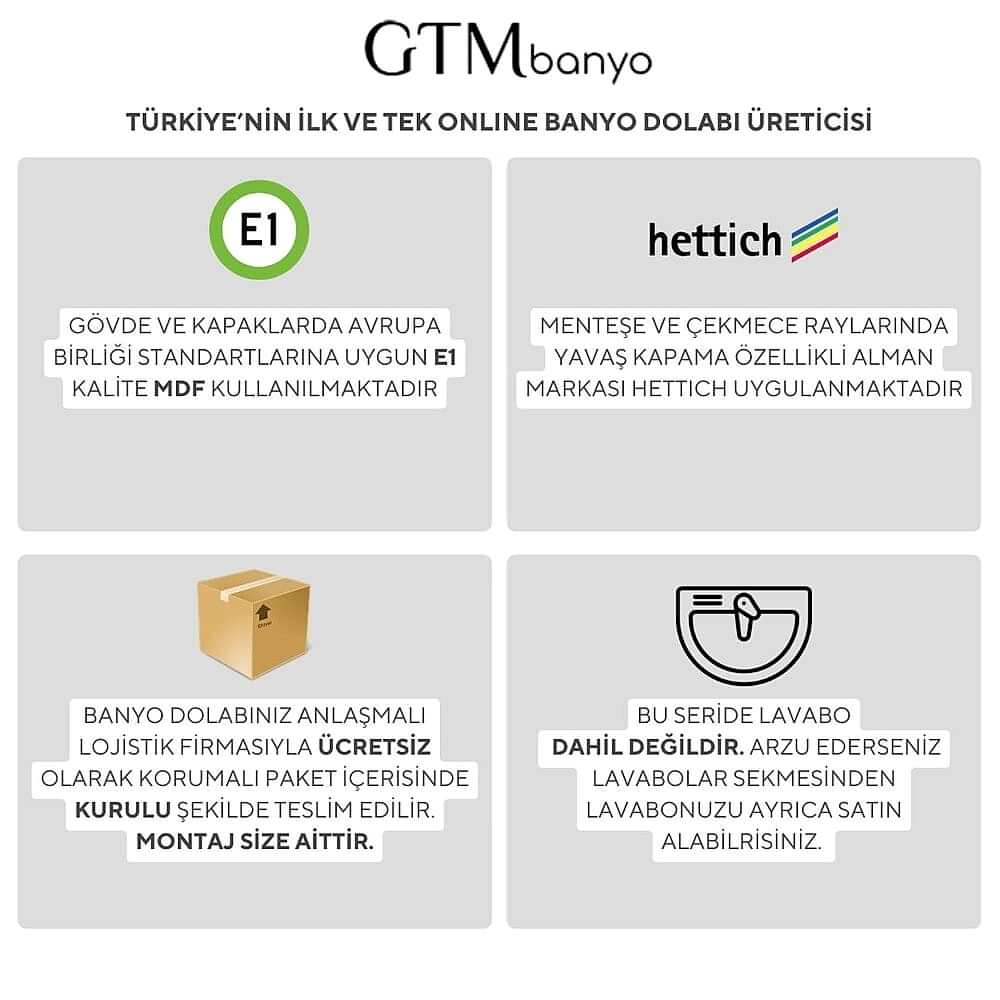 GTMbanyo

TÜRKİYE'NİN İLK VE TEK ONLINE BANYO DOLABI ÜRETİCİSİ

E1

GÖVDE VE KAPAKLARDA AVRUPA BİRLİĞİ STANDARTLARINA UYGUN E1 KALİTE MDF KULLANILMAKTADIR

hettich

MENTEŞE VE ÇEKMECE RAYLARINDA YAVAŞ KAPAMA ÖZELLİKLİ ALMAN MARKASI HETTICH UYGULANMAKTADIR

BANYO DOLABINIZ ANLAŞMALI LOJİSTİK FİRMASIYLA ÜCRETSİZ OLARAK KORUMALI PAKET İÇERİSİNDE KURULU ŞEKİLDE TESLİM EDİLİR. MONTAJ SİZE AİTTİR.

BU SERİDE LAVABO DAHİL DEĞİLDİR. ARZU EDERSENİZ LAVABOLAR SEKMESİNDEN LAVABONUZU AYRICA SATIN ALABİLRİSİNİZ.